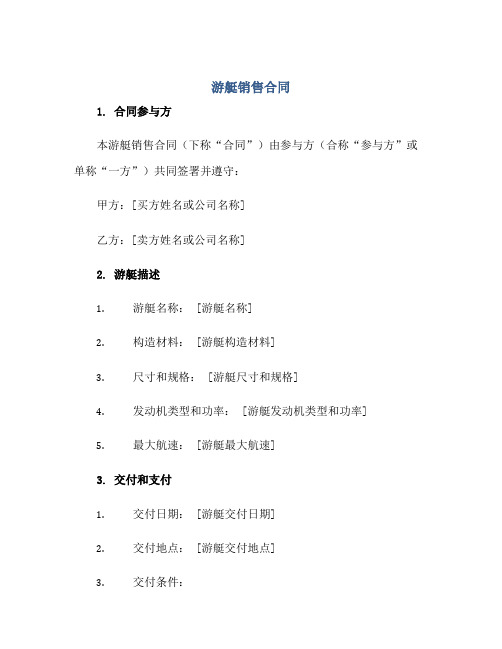 游艇销售合同

1. 合同参与方

本游艇销售合同（下称“合同”）由参与方（合称“参与方”或单称“一方”）共同签署并遵守：

甲方：[买方姓名或公司名称]

乙方：[卖方姓名或公司名称]

2. 游艇描述

1. 游艇名称：[游艇名称]

2. 构造材料：[游艇构造材料]

3. 尺寸和规格：[游艇尺寸和规格]

4. 发动机类型和功率：[游艇发动机类型和功率]

5. 最大航速：[游艇最大航速]

3. 交付和支付

1. 交付日期：[游艇交付日期]

2. 交付地点：[游艇交付地点]

3. 交付条件：